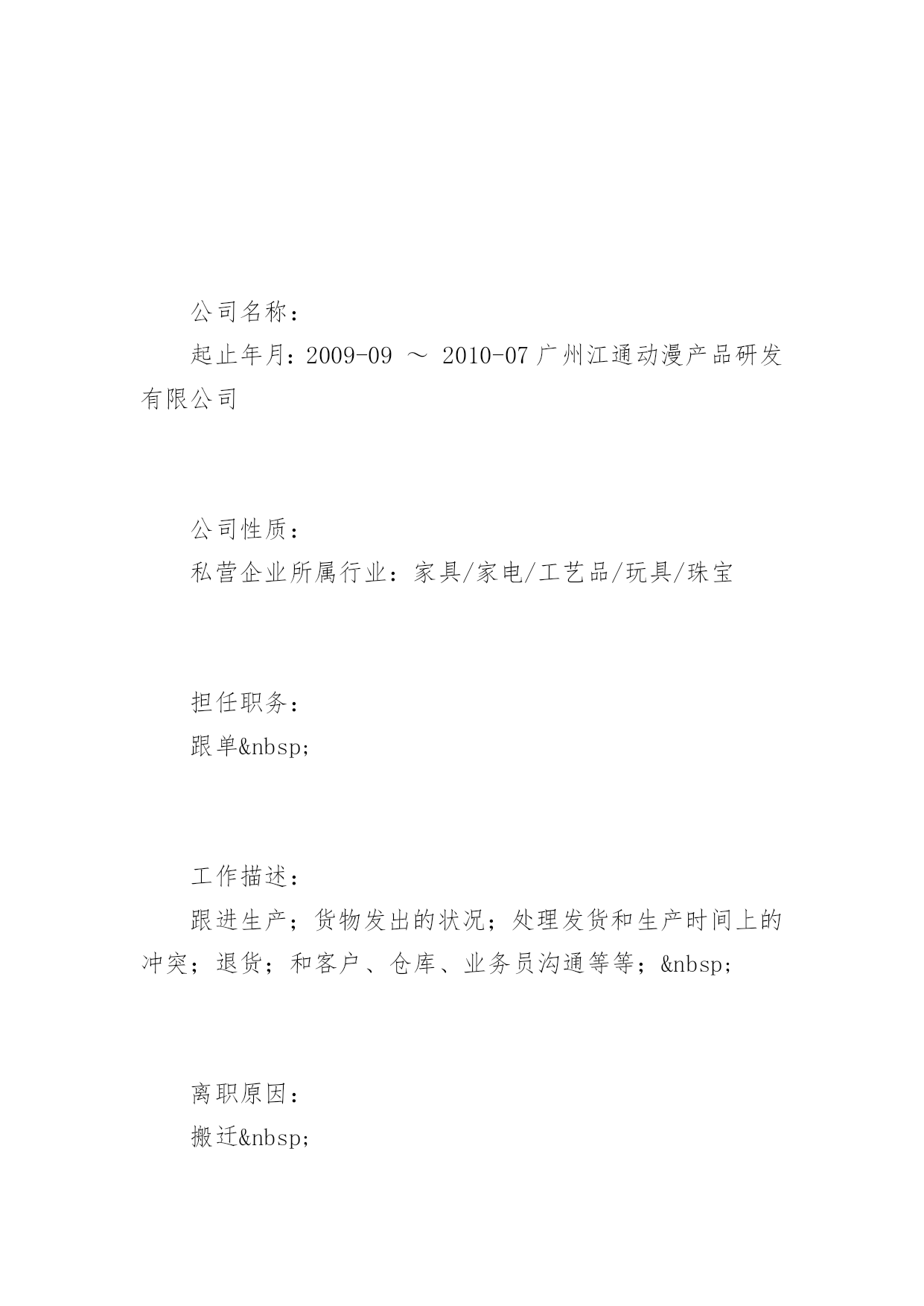 公司名称：

起止年月：2009-09 ～ 2010-07 广州江通动漫产品研发有限公司

公司性质：

私营企业所属行业：家具/家电/工艺品/玩具/珠宝

担任职务：

跟单&nbsp;

工作描述：

跟进生产；货物发出的状况；处理发货和生产时间上的冲突；退货；和客户、仓库、业务员沟通等等；&nbsp;

离职原因：

搬迁&nbsp;